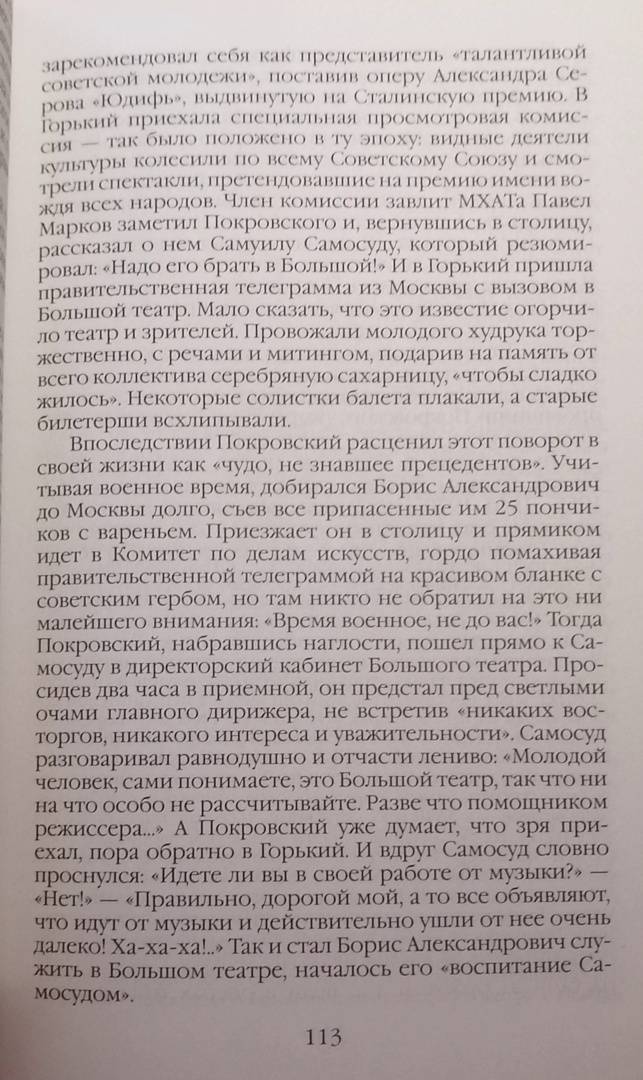 зарекомендовал себя как представитель «талантливой советской молодежи», поставив оперу Александра Серова «Юдифь», выдвинутую на Сталинскую премию. В Горький приехала специальная просмотровая комиссия — так было положено в ту эпоху: видные деятели культуры колесили по всему Советскому Союзу и смотрели спектакли, претендовавшие на премию имени вождя всех народов. Член комиссии завлит МХАТа Павел Марков заметил Покровского и, вернувшись в столицу, рассказал о нем Самуилу Самосуду, который резюмировал: «Надо его брать в Большой!» И в Горький пришла правительственная телеграмма из Москвы с вызовом в Большой театр. Мало сказать, что это известие огорчило театр и зрителей. Провожали молодого худрука торжественно, с речами и митингом, подарив на память от всего коллектива серебряную сахарницу, «чтобы сладко жилось». Некоторые солистки балета плакали, а старые билетерши всхлипывали.

Впоследствии Покровский расценил этот поворот в своей жизни как «чудо, не знавшее прецедентов». Учитывая военное время, добирался Борис Александрович до Москвы долго, съев все припасенные им 25 пончиков с вареньем. Приезжает он в столицу и прямиком идет в Комитет по делам искусств, гордо помахивая правительственной телеграммой на красивом бланке с советским гербом, но там никто не обратил на это ни малейшего внимания: «Время военное, не до вас!» Тогда Покровский, набравшись наглости, пошел прямо к Самосуду в директорский кабинет Большого театра. Просидев два часа в приемной, он предстал пред светлыми очами главного дирижера, не встретив «никаких восторгов, никакого интереса и уважительности». Самосуд разговаривал равнодушно и отчасти лениво: «Молодой человек, сами понимаете, это Большой театр, так что ни на что особо не рассчитывайте. Разве что помощником режиссера...» А Покровский уже думает, что зря приехал, пора обратно в Горький. И вдруг Самосуд словно проснулся: «Идете ли вы в своей работе от музыки?» — «Нет!» — «Правильно, дорогой мой, а то все объявляют, что идут от музыки и действительно ушли от нее очень далеко! Ха-ха-ха!..» Так и стал Борис Александрович служить в Большом театре, началось его «воспитание Самосудом».

113